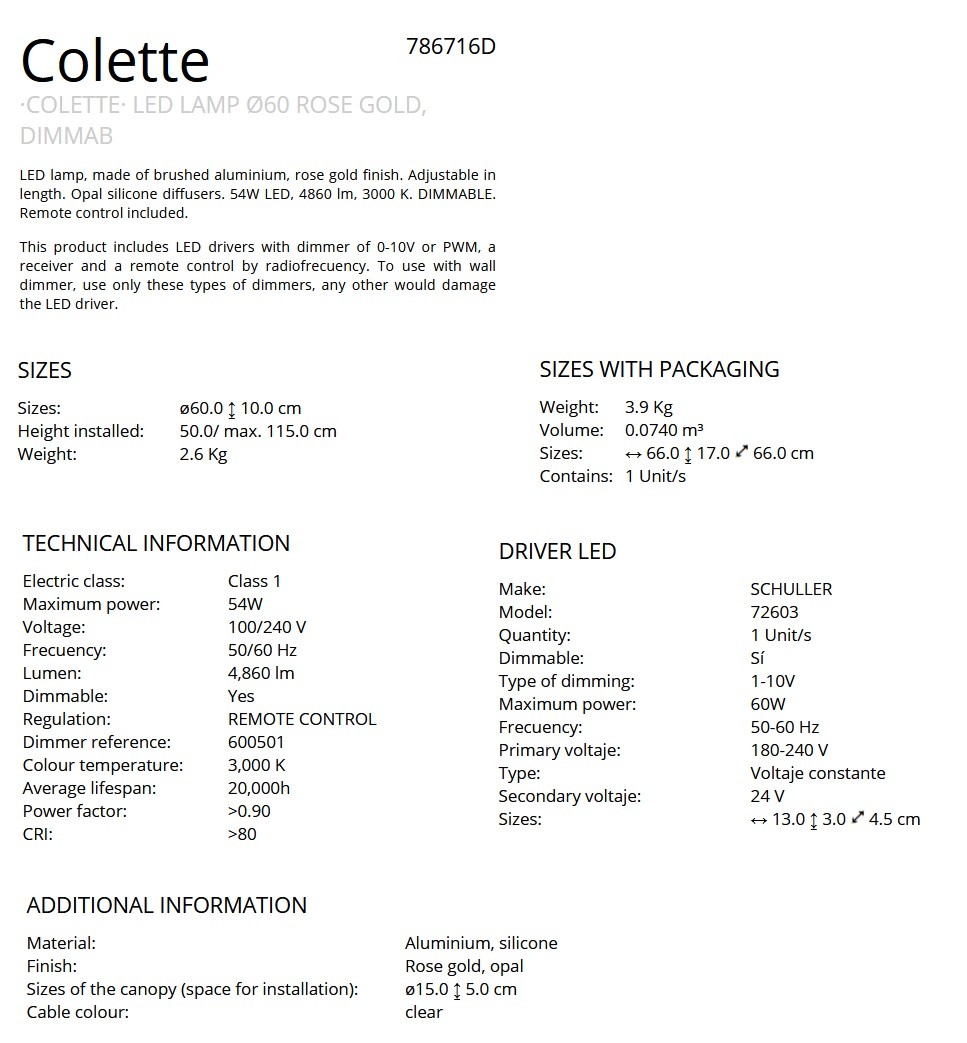 Colette

786716D

·COLETTE· LED LAMP Ø60 ROSE GOLD, DIMMAB

LED lamp, made of brushed aluminium, rose gold finish. Adjustable in length. Opal silicone diffusers. 54W LED, 4860 lm, 3000 K. DIMMABLE. Remote control included.

This product includes LED drivers with dimmer of 0-10V or PWM, a receiver and a remote control by radiofrecuency. To use with wall dimmer, use only these types of dimmers, any other would damage the LED driver.

SIZES

| | |
|---|---|
| Sizes: | ø60.0 ↕ 10.0 cm |
| Height installed: | 50.0/ max. 115.0 cm |
| Weight: | 2.6 Kg |

SIZES WITH PACKAGING

| | |
|---|---|
| Weight: | 3.9 Kg |
| Volume: | 0.0740 m³ |
| Sizes: | ↔ 66.0 ↕ 17.0 ⤢ 66.0 cm |
| Contains: | 1 Unit/s |

TECHNICAL INFORMATION

| | |
|---|---|
| Electric class: | Class 1 |
| Maximum power: | 54W |
| Voltage: | 100/240 V |
| Frecuency: | 50/60 Hz |
| Lumen: | 4,860 lm |
| Dimmable: | Yes |
| Regulation: | REMOTE CONTROL |
| Dimmer reference: | 600501 |
| Colour temperature: | 3,000 K |
| Average lifespan: | 20,000h |
| Power factor: | >0.90 |
| CRI: | >80 |

DRIVER LED

| | |
|---|---|
| Make: | SCHULLER |
| Model: | 72603 |
| Quantity: | 1 Unit/s |
| Dimmable: | Sí |
| Type of dimming: | 1-10V |
| Maximum power: | 60W |
| Frecuency: | 50-60 Hz |
| Primary voltaje: | 180-240 V |
| Type: | Voltaje constante |
| Secondary voltaje: | 24 V |
| Sizes: | ↔ 13.0 ↕ 3.0 ⤢ 4.5 cm |

ADDITIONAL INFORMATION

| | |
|---|---|
| Material: | Aluminium, silicone |
| Finish: | Rose gold, opal |
| Sizes of the canopy (space for installation): | ø15.0 ↕ 5.0 cm |
| Cable colour: | clear |